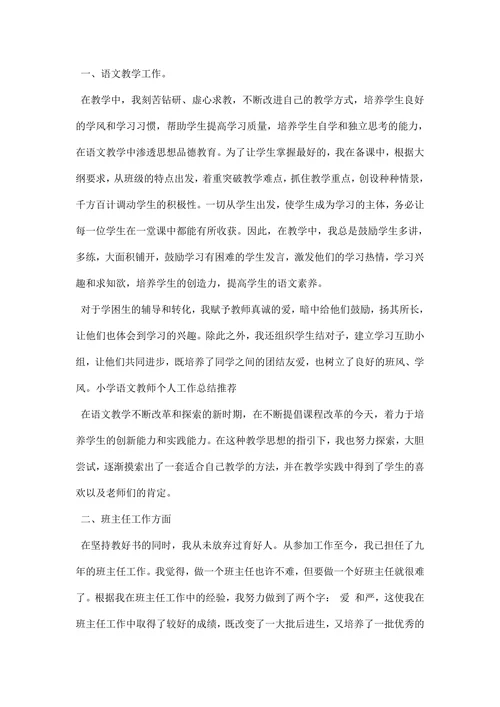 一、语文教学工作。

在教学中，我刻苦钻研、虚心求教，不断改进自己的教学方式，培养学生良好的学风和学习习惯，帮助学生提高学习质量，培养学生自学和独立思考的能力，在语文教学中渗透思想品德教育。为了让学生掌握最好的，我在备课中，根据大纲要求，从班级的特点出发，着重突破教学难点，抓住教学重点，创设种种情景，千方百计调动学生的积极性。一切从学生出发，使学生成为学习的主体，务必让每一位学生在一堂课中都能有所收获。因此，在教学中，我总是鼓励学生多讲，多练，大面积铺开，鼓励学习有困难的学生发言，激发他们的学习热情，学习兴趣和求知欲，培养学生的创造力，提高学生的语文素养。

对于学困生的辅导和转化，我赋予教师真诚的爱，暗中给他们鼓励，扬其所长，让他们也体会到学习的兴趣。除此之外，我还组织学生结对子，建立学习互助小组，让他们共同进步，既培养了同学之间的团结友爱，也树立了良好的班风、学风。小学语文教师个人工作总结推荐

在语文教学不断改革和探索的新时期，在不断提倡课程改革的今天，着力于培养学生的创新能力和实践能力。在这种教学思想的指引下，我也努力探索，大胆尝试，逐渐摸索出了一套适合自己教学的方法，并在教学实践中得到了学生的喜欢以及老师们的肯定。

二、班主任工作方面

在坚持教好书的同时，我从未放弃过育好人。从参加工作至今，我已担任了九年的班主任工作。我觉得，做一个班主任也许不难，但要做一个好班主任就很难了。根据我在班主任工作中的经验，我努力做到了两个字： 爱 和严，这使我在班主任工作中取得了较好的成绩，既改变了一大批后进生，又培养了一批优秀的